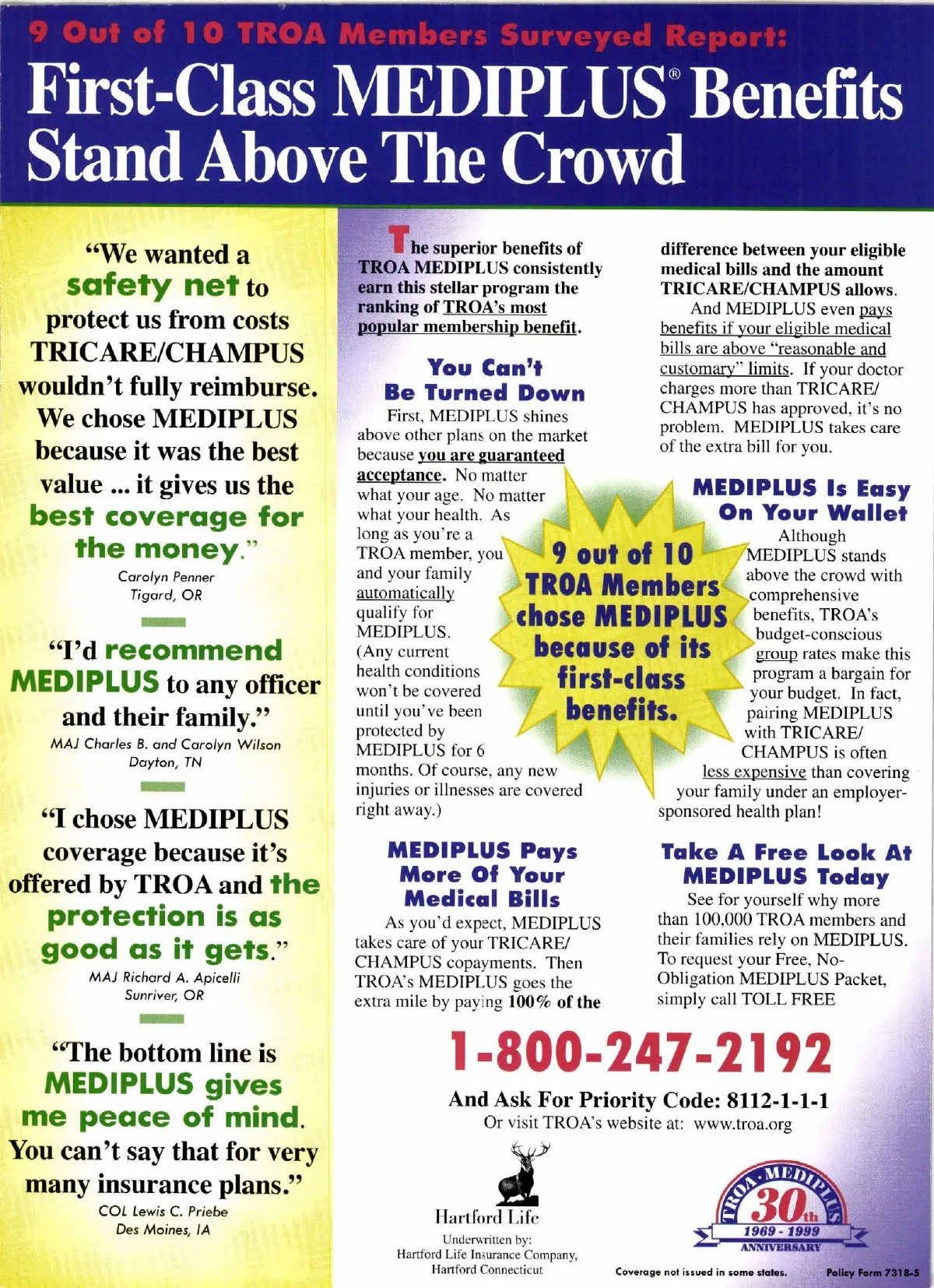 9 Out of 10 TROA Members Surveyed Report:
First-Class MEDIPLUS® Benefits Stand Above The Crowd

"We wanted a safety net to protect us from costs TRICARE/CHAMPUS wouldn't fully reimburse. We chose MEDIPLUS because it was the best value ... it gives us the best coverage for the money."
Carolyn Penner
Tigard, OR

"I'd recommend MEDIPLUS to any officer and their family."
MAJ Charles B. and Carolyn Wilson
Dayton, TN

"I chose MEDIPLUS coverage because it's offered by TROA and the protection is as good as it gets."
MAJ Richard A. Apicelli
Sunriver, OR

"The bottom line is MEDIPLUS gives me peace of mind. You can't say that for very many insurance plans."
COL Lewis C. Priebe
Des Moines, IA

The superior benefits of TROA MEDIPLUS consistently earn this stellar program the ranking of TROA's most popular membership benefit.

You Can't Be Turned Down

First, MEDIPLUS shines above other plans on the market because you are guaranteed acceptance. No matter what your age. No matter what your health. As long as you're a TROA member, you and your family automatically qualify for MEDIPLUS. (Any current health conditions won't be covered until you've been protected by MEDIPLUS for 6 months. Of course, any new injuries or illnesses are covered right away.)

9 out of 10 TROA Members chose MEDIPLUS because of its first-class benefits.

MEDIPLUS Pays More Of Your Medical Bills

As you'd expect, MEDIPLUS takes care of your TRICARE/CHAMPUS copayments. Then TROA's MEDIPLUS goes the extra mile by paying 100% of the difference between your eligible medical bills and the amount TRICARE/CHAMPUS allows.

And MEDIPLUS even pays benefits if your eligible medical bills are above "reasonable and customary" limits. If your doctor charges more than TRICARE/CHAMPUS has approved, it's no problem. MEDIPLUS takes care of the extra bill for you.

MEDIPLUS Is Easy On Your Wallet

Although MEDIPLUS stands above the crowd with comprehensive benefits, TROA's budget-conscious group rates make this program a bargain for your budget. In fact, pairing MEDIPLUS with TRICARE/CHAMPUS is often less expensive than covering your family under an employer-sponsored health plan!

Take A Free Look At MEDIPLUS Today

See for yourself why more than 100,000 TROA members and their families rely on MEDIPLUS. To request your Free, No-Obligation MEDIPLUS Packet, simply call TOLL FREE

1-800-247-2192

And Ask For Priority Code: 8112-1-1-1
Or visit TROA's website at: www.troa.org

Hartford Life
Underwritten by:
Hartford Life Insurance Company,
Hartford Connecticut

TROA MEDIPLUS 30th 1969 - 1999 ANNIVERSARY

Coverage not issued in some states.
Policy Form 7318-5